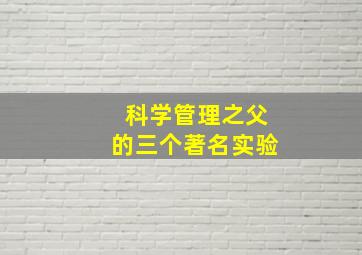 科学管理之父
的三个著名实验